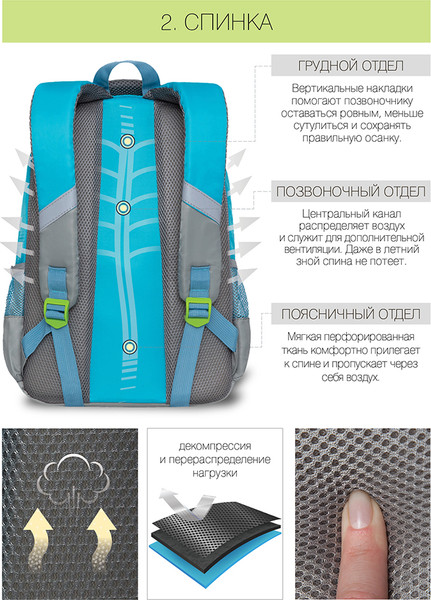 2. СПИНКА

ГРУДНОЙ ОТДЕЛ

Вертикальные накладки помогают позвоночнику оставаться ровным, меньше сутулиться и сохранять правильную осанку.

ПОЗВОНОЧНЫЙ ОТДЕЛ

Центральный канал распределяет воздух и служит для дополнительной вентиляции. Даже в летний зной спина не потеет.

ПОЯСНИЧНЫЙ ОТДЕЛ

Мягкая перфорированная ткань комфортно прилегает к спине и пропускает через себя воздух.

декомпрессия
и перераспределение
нагрузки